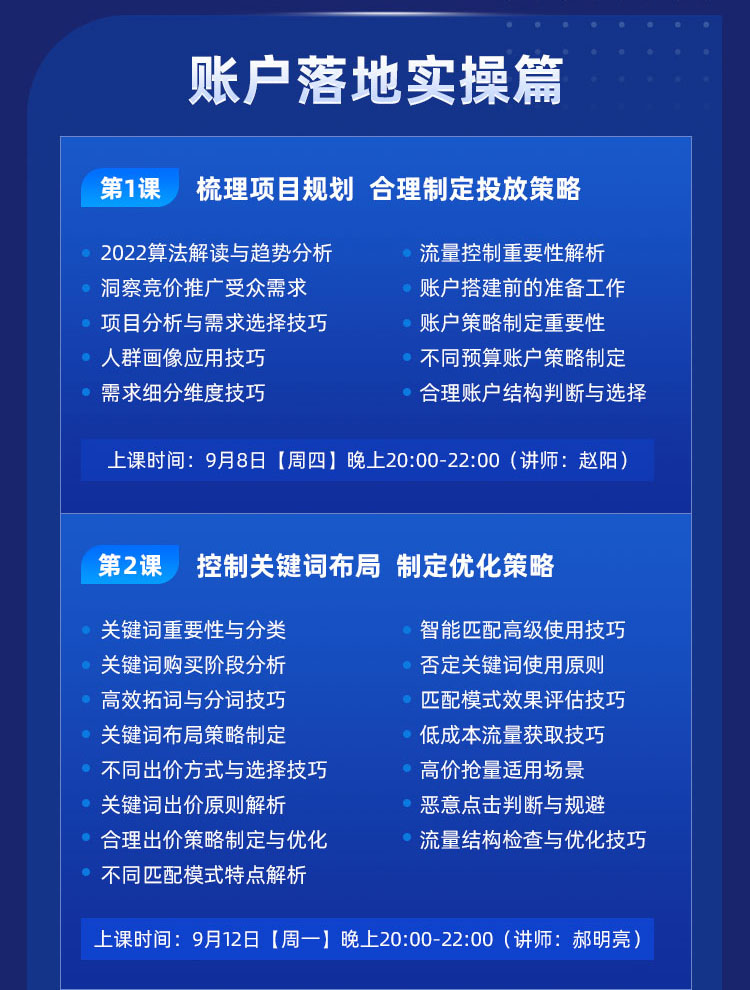 账户落地实操篇

第1课 梳理项目规划 合理制定投放策略

2022算法解读与趋势分析
洞察竞价推广受众需求
项目分析与需求选择技巧
人群画像应用技巧
需求细分维度技巧

流量控制重要性解析
账户搭建前的准备工作
账户策略制定重要性
不同预算账户策略制定
合理账户结构判断与选择

上课时间：9月8日【周四】晚上20:00-22:00（讲师：赵阳）

第2课 控制关键词布局 制定优化策略

关键词重要性与分类
关键词购买阶段分析
高效拓词与分词技巧
关键词布局策略制定
不同出价方式与选择技巧
关键词出价原则解析
合理出价策略制定与优化
不同匹配模式特点解析

智能匹配高级使用技巧
否定关键词使用原则
匹配模式效果评估技巧
低成本流量获取技巧
高价抢量适用场景
恶意点击判断与规避
流量结构检查与优化技巧

上课时间：9月12日【周一】晚上20:00-22:00（讲师：郝明亮）